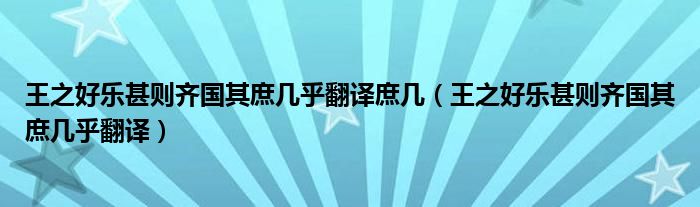 王之好乐甚则齐国其庶几乎翻译庶几（王之好乐甚则齐国其庶几乎翻译）